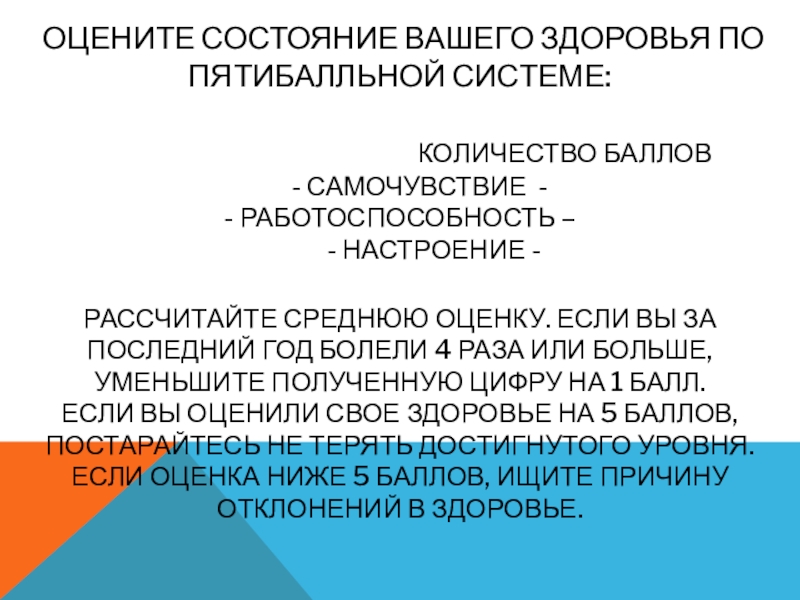 ОЦЕНИТЕ СОСТОЯНИЕ ВАШЕГО ЗДОРОВЬЯ ПО ПЯТИБАЛЛЬНОЙ СИСТЕМЕ:

КОЛИЧЕСТВО БАЛЛОВ

- САМОЧУВСТВИЕ -

- РАБОТОСПОСОБНОСТЬ –

- НАСТРОЕНИЕ -

РАССЧИТАЙТЕ СРЕДНЮЮ ОЦЕНКУ. ЕСЛИ ВЫ ЗА ПОСЛЕДНИЙ ГОД БОЛЕЛИ 4 РАЗА ИЛИ БОЛЬШЕ, УМЕНЬШИТЕ ПОЛУЧЕННУЮ ЦИФРУ НА 1 БАЛЛ. ЕСЛИ ВЫ ОЦЕНИЛИ СВОЕ ЗДОРОВЬЕ НА 5 БАЛЛОВ, ПОСТАРАЙТЕСЬ НЕ ТЕРЯТЬ ДОСТИГНУТОГО УРОВНЯ. ЕСЛИ ОЦЕНКА НИЖЕ 5 БАЛЛОВ, ИЩИТЕ ПРИЧИНУ ОТКЛОНЕНИЙ В ЗДОРОВЬЕ.